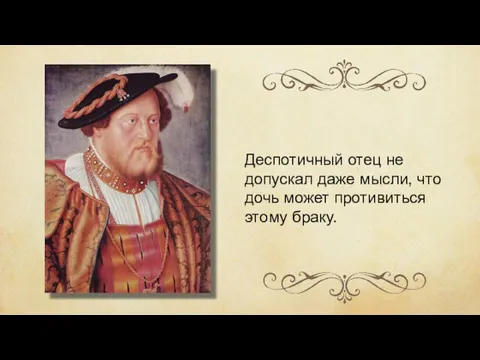 Деспотичный отец не допускал даже мысли, что дочь может противиться этому браку.